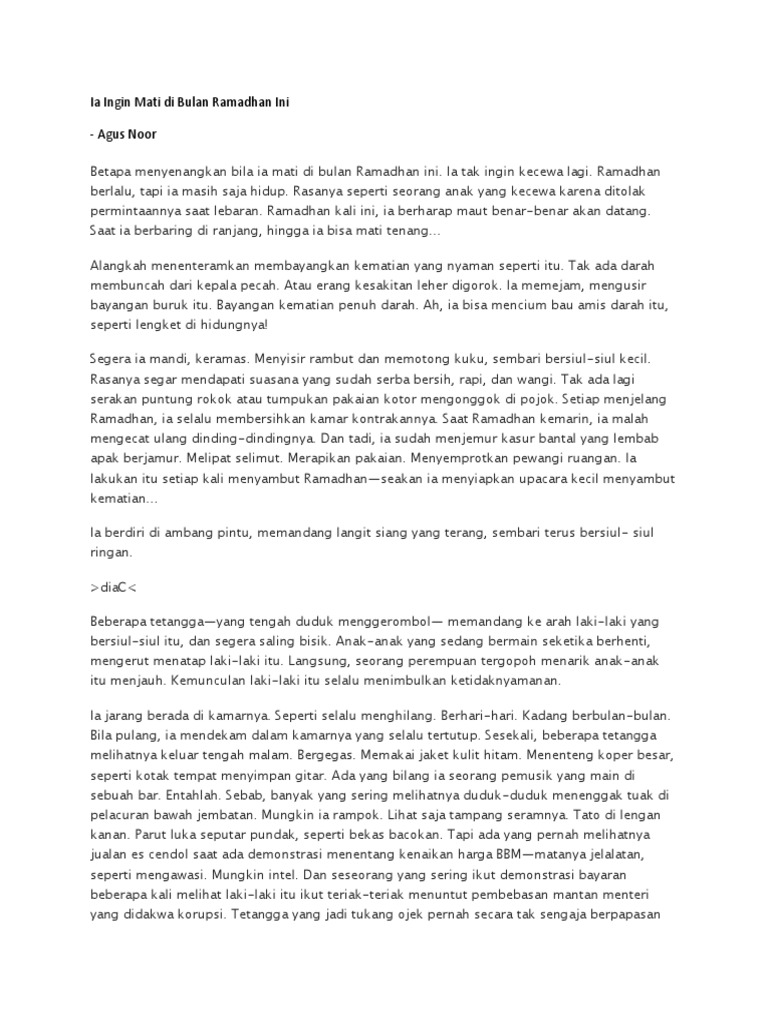 Ia Ingin Mati di Bulan Ramadhan Ini

- Agus Noor

Betapa menyenangkan bila ia mati di bulan Ramadhan ini. Ia tak ingin kecewa lagi. Ramadhan berlalu, tapi ia masih saja hidup. Rasanya seperti seorang anak yang kecewa karena ditolak permintaannya saat lebaran. Ramadhan kali ini, ia berharap maut benar-benar akan datang. Saat ia berbaring di ranjang, hingga ia bisa mati tenang…

Alangkah menenteramkan membayangkan kematian yang nyaman seperti itu. Tak ada darah membuncah dari kepala pecah. Atau erang kesakitan leher digorok. Ia memejam, mengusir bayangan buruk itu. Bayangan kematian penuh darah. Ah, ia bisa mencium bau amis darah itu, seperti lengket di hidungnya!

Segera ia mandi, keramas. Menyisir rambut dan memotong kuku, sembari bersiul-siul kecil. Rasanya segar mendapati suasana yang sudah serba bersih, rapi, dan wangi. Tak ada lagi serakan puntung rokok atau tumpukan pakaian kotor mengonggok di pojok. Setiap menjelang Ramadhan, ia selalu membersihkan kamar kontrakannya. Saat Ramadhan kemarin, ia malah mengecat ulang dinding-dindingnya. Dan tadi, ia sudah menjemur kasur bantal yang lembab apak berjamur. Melipat selimut. Merapikan pakaian. Menyemprotkan pewangi ruangan. Ia lakukan itu setiap kali menyambut Ramadhan—seakan ia menyiapkan upacara kecil menyambut kematian…

Ia berdiri di ambang pintu, memandang langit siang yang terang, sembari terus bersiul- siul ringan.

>diaC<

Beberapa tetangga—yang tengah duduk menggerombol— memandang ke arah laki-laki yang bersiul-siul itu, dan segera saling bisik. Anak-anak yang sedang bermain seketika berhenti, mengerut menatap laki-laki itu. Langsung, seorang perempuan tergopoh menarik anak-anak itu menjauh. Kemunculan laki-laki itu selalu menimbulkan ketidaknyamanan.

Ia jarang berada di kamarnya. Seperti selalu menghilang. Berhari-hari. Kadang berbulan-bulan. Bila pulang, ia mendekam dalam kamarnya yang selalu tertutup. Sesekali, beberapa tetangga melihatnya keluar tengah malam. Bergegas. Memakai jaket kulit hitam. Menenteng koper besar, seperti kotak tempat menyimpan gitar. Ada yang bilang ia seorang pemusik yang main di sebuah bar. Entahlah. Sebab, banyak yang sering melihatnya duduk-duduk menenggak tuak di pelacuran bawah jembatan. Mungkin ia rampok. Lihat saja tampang seramnya. Tato di lengan kanan. Parut luka seputar pundak, seperti bekas bacokan. Tapi ada yang pernah melihatnya jualan es cendol saat ada demonstrasi menentang kenaikan harga BBM—matanya jelalatan, seperti mengawasi. Mungkin intel. Dan seseorang yang sering ikut demonstrasi bayaran beberapa kali melihat laki-laki itu ikut teriak-teriak menuntut pembebasan mantan menteri yang didakwa korupsi. Tetangga yang jadi tukang ojek pernah secara tak sengaja berpapasan